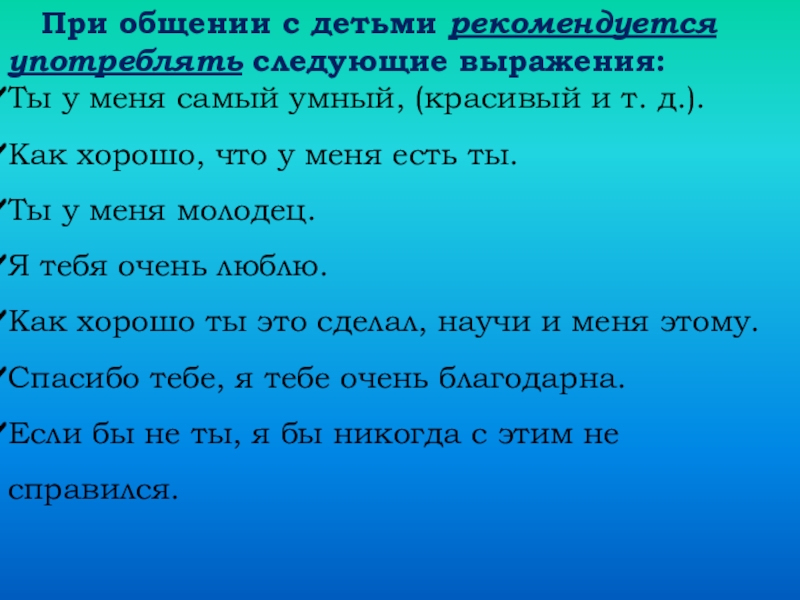 При общении с детьми рекомендуется употреблять следующие выражения:

✓Ты у меня самый умный, (красивый и т. д.).

✓Как хорошо, что у меня есть ты.

✓Ты у меня молодец.

✓Я тебя очень люблю.

✓Как хорошо ты это сделал, научи и меня этому.

✓Спасибо тебе, я тебе очень благодарна.

✓Если бы не ты, я бы никогда с этим не справился.